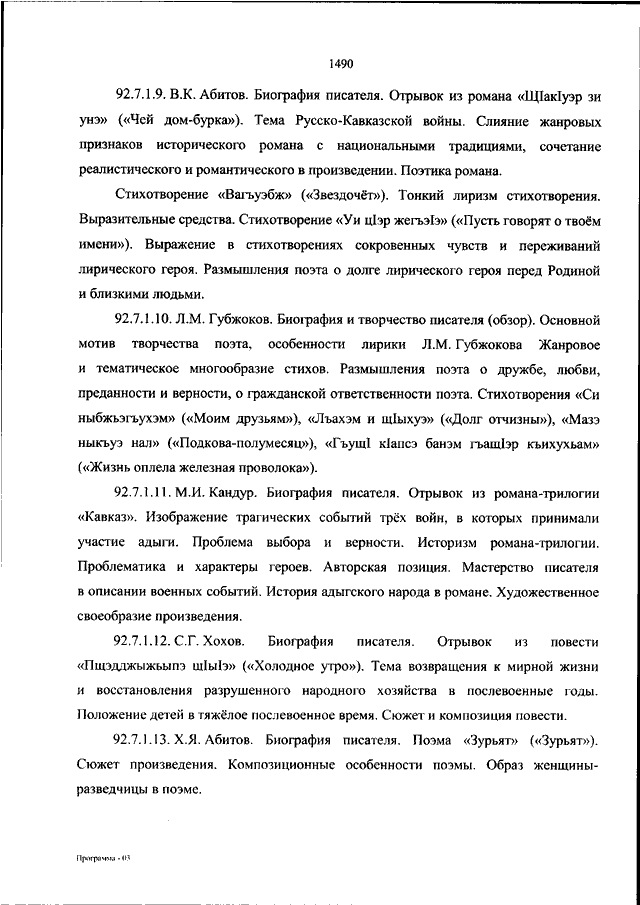 1490

92.7.1.9. В.К. Абитов. Биография писателя. Отрывок из романа «ЩIакIуэр зи унэ» («Чей дом-бурка»). Тема Русско-Кавказской войны. Слияние жанровых признаков исторического романа с национальными традициями, сочетание реалистического и романтического в произведении. Поэтика романа.

Стихотворение «Вагъуэбж» («Звездочёт»). Тонкий лиризм стихотворения. Выразительные средства. Стихотворение «Уи цIэр жегъэIэ» («Пусть говорят о твоём имени»). Выражение в стихотворениях сокровенных чувств и переживаний лирического героя. Размышления поэта о долге лирического героя перед Родиной и близкими людьми.

92.7.1.10. Л.М. Губжоков. Биография и творчество писателя (обзор). Основной мотив творчества поэта, особенности лирики Л.М. Губжокова Жанровое и тематическое многообразие стихов. Размышления поэта о дружбе, любви, преданности и верности, о гражданской ответственности поэта. Стихотворения «Си ныбжьэгъухэм» («Моим друзьям»), «Лъахэм и щIыхуэ» («Долг отчизны»), «Мазэ ныкъуэ нал» («Подкова-полумесяц»), «ГъущI кIапсэ банэм гъащIэр къихухьам» («Жизнь оплела железная проволока»).

92.7.1.11. М.И. Кандур. Биография писателя. Отрывок из романа-трилогии «Кавказ». Изображение трагических событий трёх войн, в которых принимали участие адыги. Проблема выбора и верности. Историзм романа-трилогии. Проблематика и характеры героев. Авторская позиция. Мастерство писателя в описании военных событий. История адыгского народа в романе. Художественное своеобразие произведения.

92.7.1.12. С.Г. Хохов. Биография писателя. Отрывок из повести «Пщэдджыжьыпэ щIыIэ» («Холодное утро»). Тема возвращения к мирной жизни и восстановления разрушенного народного хозяйства в послевоенные годы. Положение детей в тяжёлое послевоенное время. Сюжет и композиция повести.

92.7.1.13. Х.Я. Абитов. Биография писателя. Поэма «Зурьят» («Зурьят»). Сюжет произведения. Композиционные особенности поэмы. Образ женщины-разведчицы в поэме.

Программа - 03